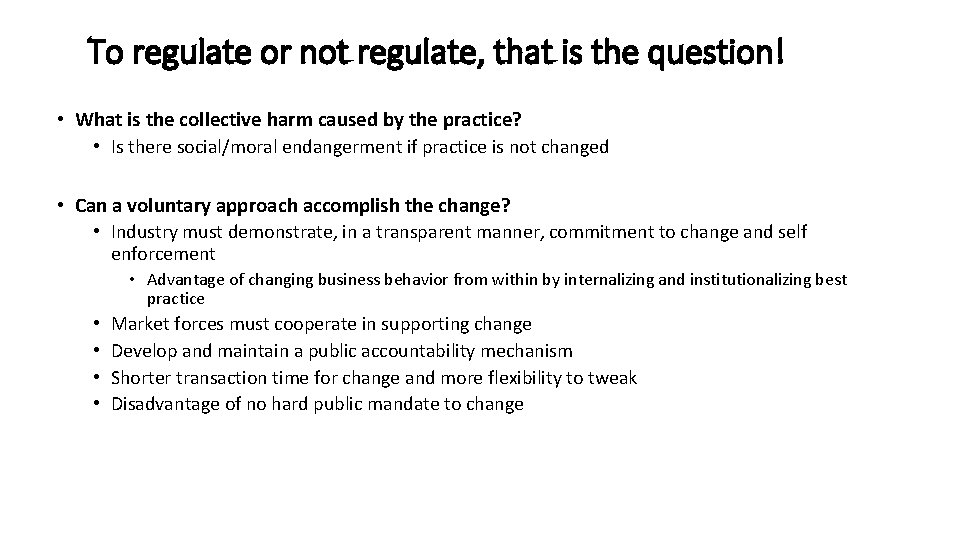 To regulate or not regulate, that is the question!

• What is the collective harm caused by the practice?
  • Is there social/moral endangerment if practice is not changed

• Can a voluntary approach accomplish the change?
  • Industry must demonstrate, in a transparent manner, commitment to change and self enforcement
    • Advantage of changing business behavior from within by internalizing and institutionalizing best practice
  • Market forces must cooperate in supporting change
  • Develop and maintain a public accountability mechanism
  • Shorter transaction time for change and more flexibility to tweak
  • Disadvantage of no hard public mandate to change